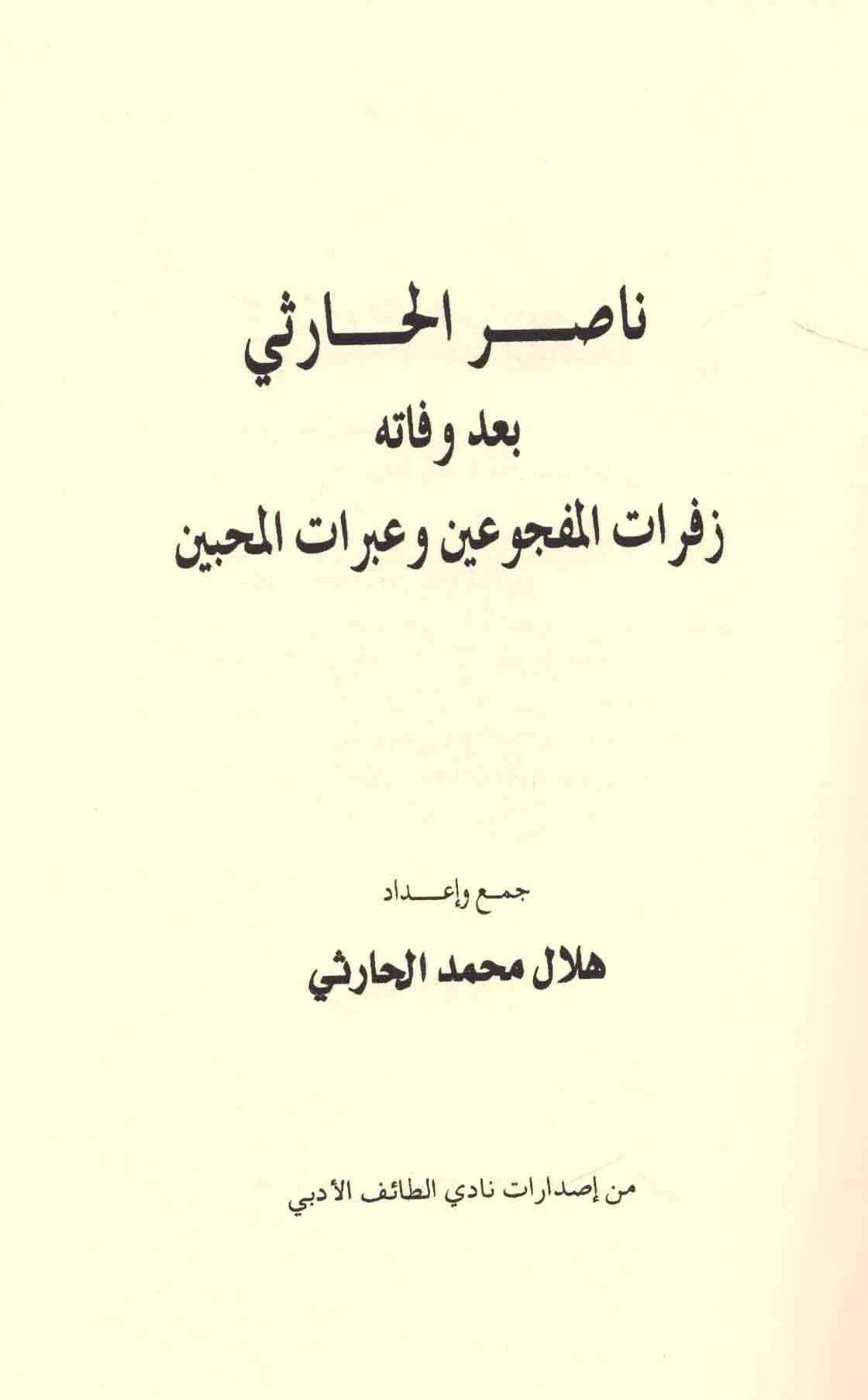 ناصر الحارثي
بعد وفاته
زفرات المفجوعين وعبرات المحبين

جمع وإعداد

هلال محمد الحارثي

من إصدارات نادي الطائف الأدبي